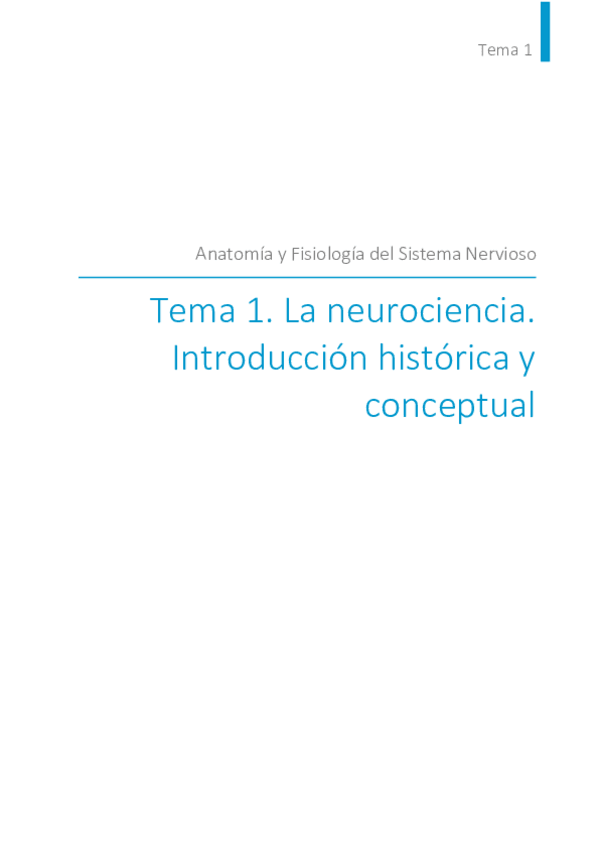 Tema 1

Anatomía y Fisiología del Sistema Nervioso

Tema 1. La neurociencia. Introducción histórica y conceptual